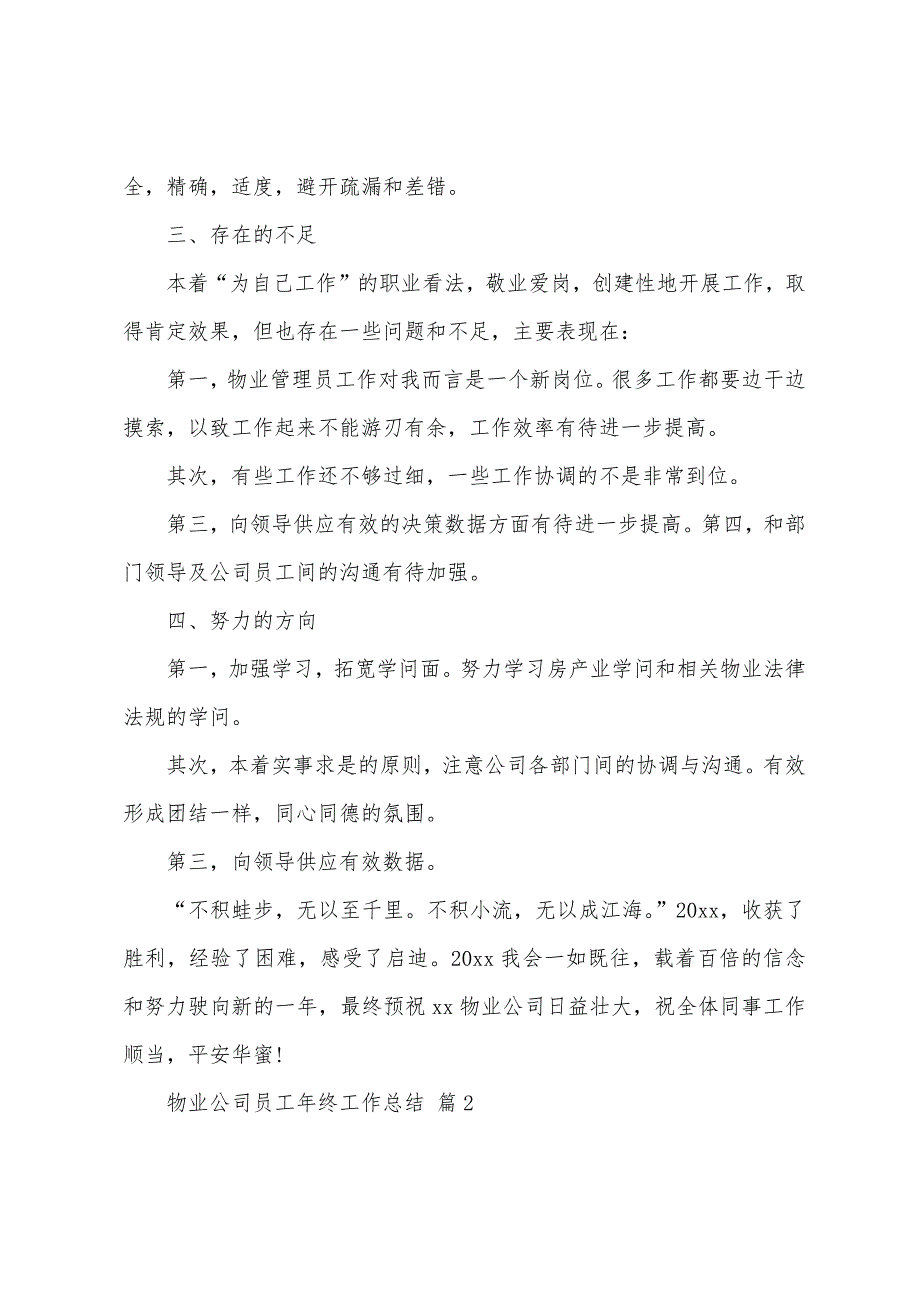 全，精确，适度，避开疏漏和差错。

三、存在的不足

本着“为自己工作”的职业看法，敬业爱岗，创建性地开展工作，取得肯定效果，但也存在一些问题和不足，主要表现在：

第一，物业管理员工作对我而言是一个新岗位。很多工作都要边干边摸索，以致工作起来不能游刃有余，工作效率有待进一步提高。

其次，有些工作还不够过细，一些工作协调的不是非常到位。

第三，向领导供应有效的决策数据方面有待进一步提高。第四，和部门领导及公司员工间的沟通有待加强。

四、努力的方向

第一，加强学习，拓宽学问面。努力学习房产业学问和相关物业法律法规的学问。

其次，本着实事求是的原则，注意公司各部门间的协调与沟通。有效形成团结一样，同心同德的氛围。

第三，向领导供应有效数据。

“不积蛙步，无以至千里。不积小流，无以成江海。”20xx，收获了胜利，经验了困难，感受了启迪。20xx 我会一如既往，载着百倍的信念和努力驶向新的一年，最终预祝 xx 物业公司日益壮大，祝全体同事工作顺当，平安华蜜!

物业公司员工年终工作总结 篇 2